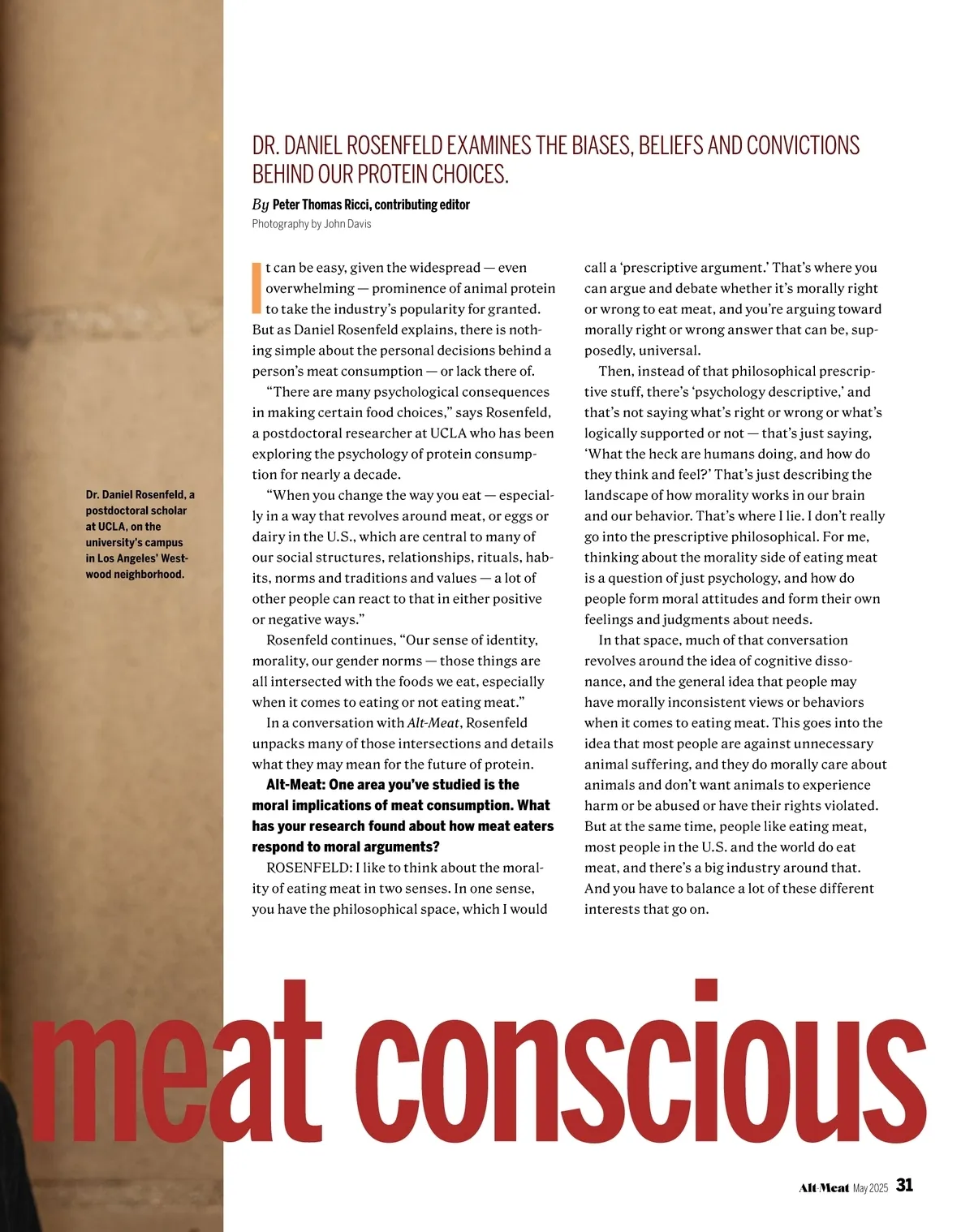 DR. DANIEL ROSENFELD EXAMINES THE BIASES, BELIEFS AND CONVICTIONS BEHIND OUR PROTEIN CHOICES.

By Peter Thomas Ricci, contributing editor

Photography by John Davis

Dr. Daniel Rosenfeld, a postdoctoral scholar at UCLA, on the university's campus in Los Angeles' Westwood neighborhood.

It can be easy, given the widespread — even overwhelming — prominence of animal protein to take the industry's popularity for granted. But as Daniel Rosenfeld explains, there is nothing simple about the personal decisions behind a person's meat consumption — or lack there of.

"There are many psychological consequences in making certain food choices," says Rosenfeld, a postdoctoral researcher at UCLA who has been exploring the psychology of protein consumption for nearly a decade.

"When you change the way you eat — especially in a way that revolves around meat, or eggs or dairy in the U.S., which are central to many of our social structures, relationships, rituals, habits, norms and traditions and values — a lot of other people can react to that in either positive or negative ways."

Rosenfeld continues, "Our sense of identity, morality, our gender norms — those things are all intersected with the foods we eat, especially when it comes to eating or not eating meat."

In a conversation with Alt-Meat, Rosenfeld unpacks many of those intersections and details what they may mean for the future of protein.

Alt-Meat: One area you've studied is the moral implications of meat consumption. What has your research found about how meat eaters respond to moral arguments?

ROSENFELD: I like to think about the morality of eating meat in two senses. In one sense, you have the philosophical space, which I would call a 'prescriptive argument.' That's where you can argue and debate whether it's morally right or wrong to eat meat, and you're arguing toward morally right or wrong answer that can be, supposedly, universal.

Then, instead of that philosophical prescriptive stuff, there's 'psychology descriptive,' and that's not saying what's right or wrong or what's logically supported or not — that's just saying, 'What the heck are humans doing, and how do they think and feel?' That's just describing the landscape of how morality works in our brain and our behavior. That's where I lie. I don't really go into the prescriptive philosophical. For me, thinking about the morality side of eating meat is a question of just psychology, and how do people form moral attitudes and form their own feelings and judgments about needs.

In that space, much of that conversation revolves around the idea of cognitive dissonance, and the general idea that people may have morally inconsistent views or behaviors when it comes to eating meat. This goes into the idea that most people are against unnecessary animal suffering, and they do morally care about animals and don't want animals to experience harm or be abused or have their rights violated. But at the same time, people like eating meat, most people in the U.S. and the world do eat meat, and there's a big industry around that. And you have to balance a lot of these different interests that go on.

meat conscious

Alt-Meat May 2025 31